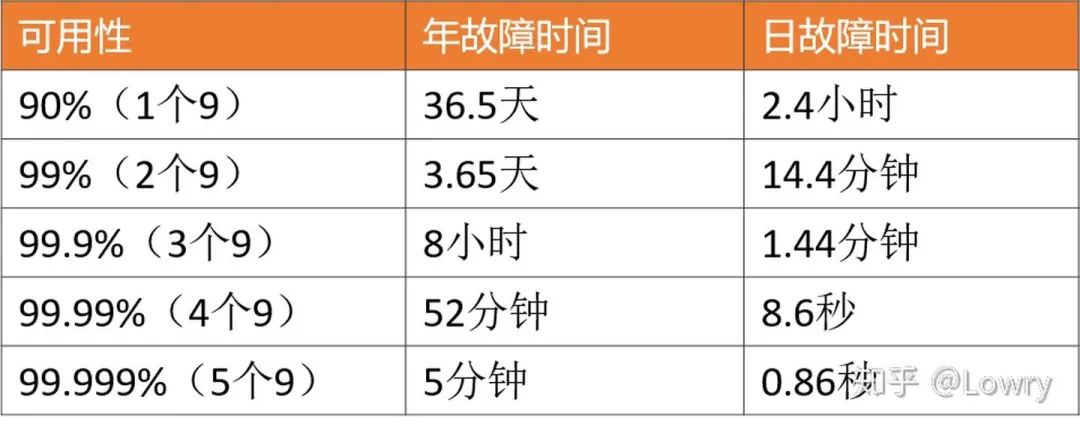 | 可用性 | 年故障时间 | 日故障时间 |
|---|---|---|
| 90%（1个9） | 36.5天 | 2.4小时 |
| 99%（2个9） | 3.65天 | 14.4分钟 |
| 99.9%（3个9） | 8小时 | 1.44分钟 |
| 99.99%（4个9） | 52分钟 | 8.6秒 |
| 99.999%（5个9） | 5分钟 | 0.86秒 |

知乎 @Lowry